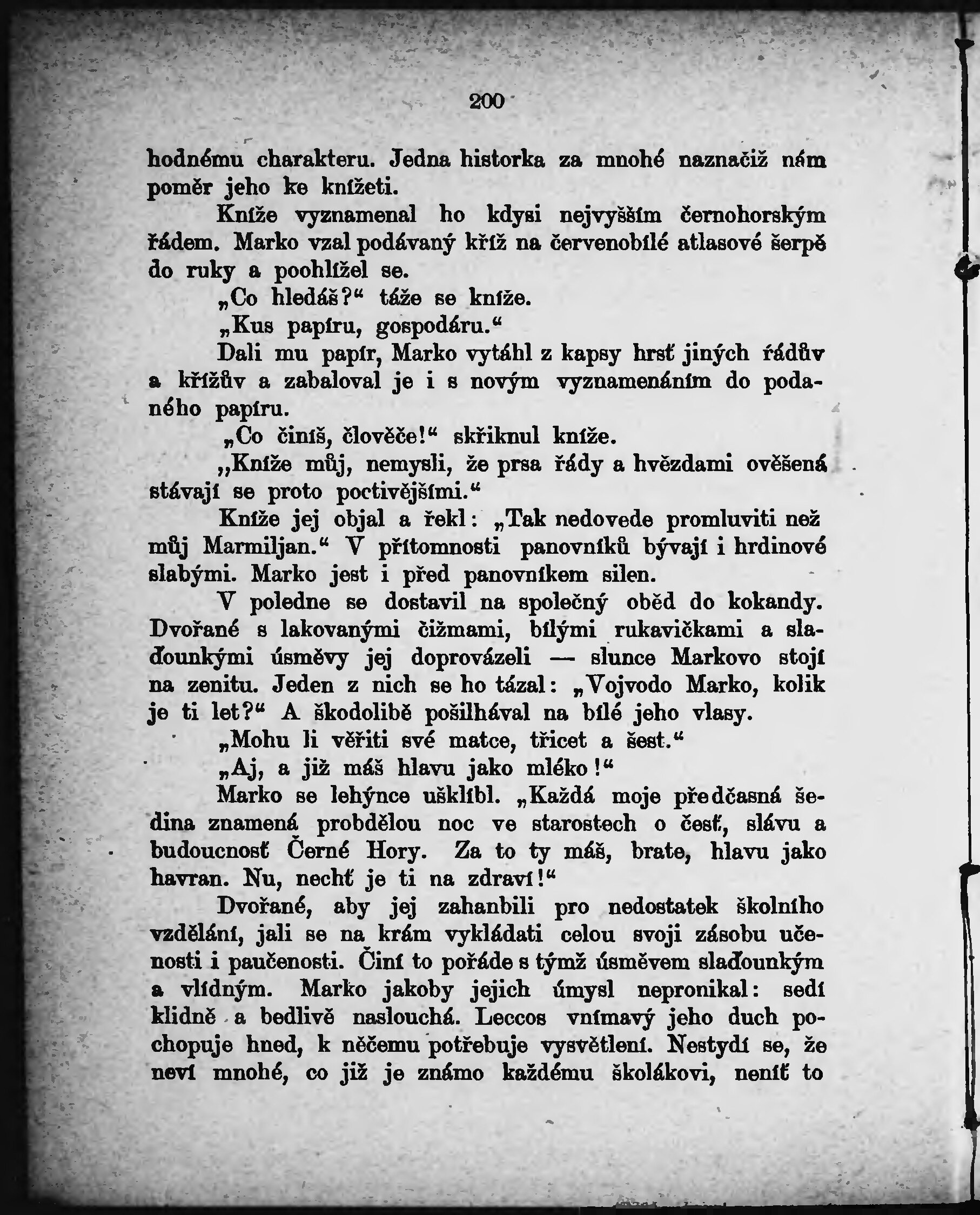 200

hodnému charakteru. Jedna historka za mnohé naznačiž nám poměr jeho ke knížeti.

Kníže vyznamenal ho kdysi nejvyšším černohorským řádem. Marko vzal podávaný kříž na červenobílé atlasové šerpě do ruky a poohlížel se.

„Co hledáš?“ táže se kníže.

„Kus papíru, gospodáru.“

Dali mu papír, Marko vytáhl z kapsy hrsť jiných řádův a křížův a zabaloval je i s novým vyznamenáním do podaného papíru.

„Co činíš, člověče!“ skřiknul kníže.

„Kníže můj, nemysli, že prsa řády a hvězdami ověšená stávají se proto poctivějšími.“

Kníže jej objal a řekl: „Tak nedovede promluviti než můj Marmiljan.“ V přítomnosti panovníků bývají i hrdinové slabými. Marko jest i před panovníkem silen.

V poledne se dostavil na společný oběd do kokandy. Dvořané s lakovanými čižmami, bílými rukavičkami a slaďounkými úsměvy jej doprovázeli — slunce Markovo stojí na zenitu. Jeden z nich se ho tázal: „Vojvodo Marko, kolik je ti let?“ A škodolibě pošilhával na bílé jeho vlasy.

„Mohu li věřiti své matce, třicet a šest.“

„Aj, a již máš hlavu jako mléko!“

Marko se lehýnce ušklíbl. „Každá moje předčasná šedina znamená probdělou noc ve starostech o česť, slávu a budoucnosť Černé Hory. Za to ty máš, brate, hlavu jako havran. Nu, nechť je ti na zdraví!“

Dvořané, aby jej zahanbili pro nedostatek školního vzdělání, jali se na krám vykládati celou svoji zásobu učenosti i paučenosti. Činí to pořáde s týmž úsměvem slaďounkým a vlídným. Marko jakoby jejich úmysl nepronikal: sedí klidně a bedlivě naslouchá. Leccos vnímavý jeho duch pochopuje hned, k něčemu potřebuje vysvětlení. Nestydí se, že neví mnohé, co již je známo každému školákovi, neníť to